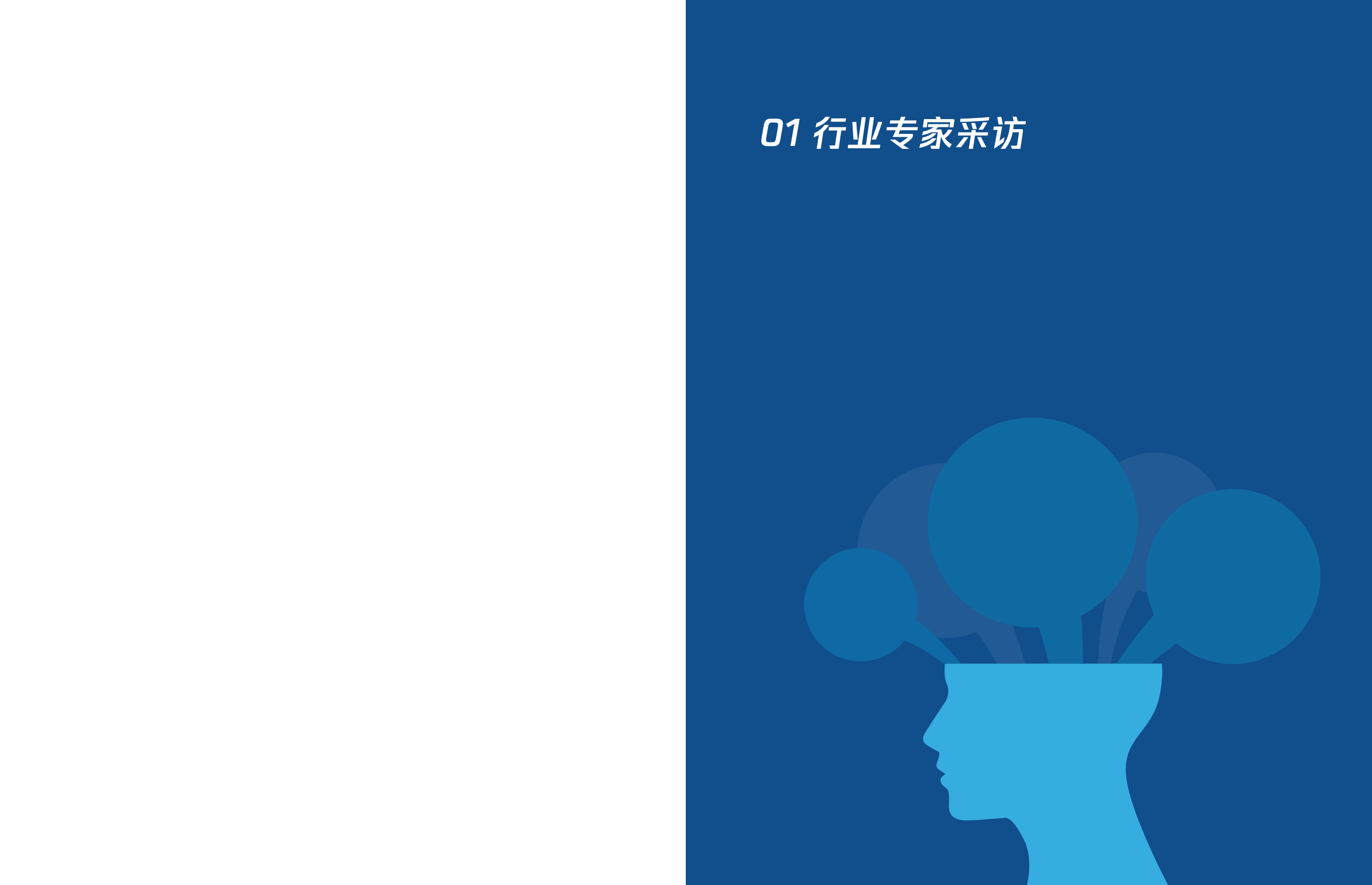 01 行业专家采访